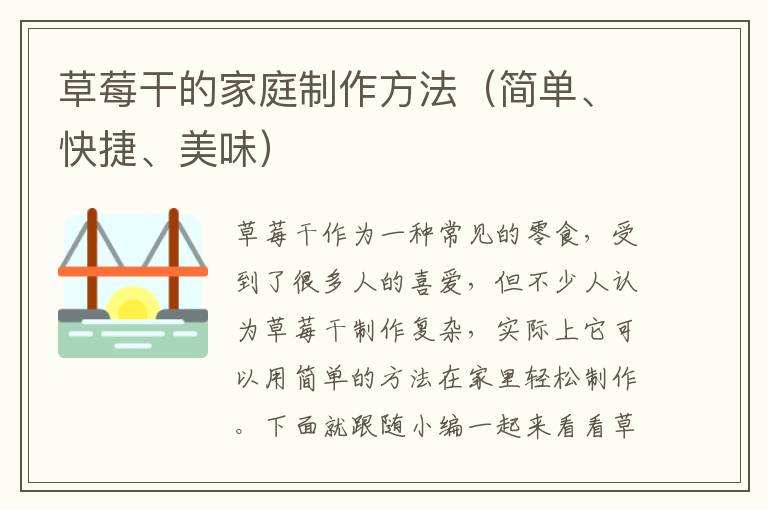 草莓干的家庭制作方法（简单、快捷、美味）

草莓干作为一种常见的零食，受到了很多人的喜爱，但不少人认为草莓干制作复杂，实际上它可以用简单的方法在家里轻松制作。下面就跟随小编一起来看看草